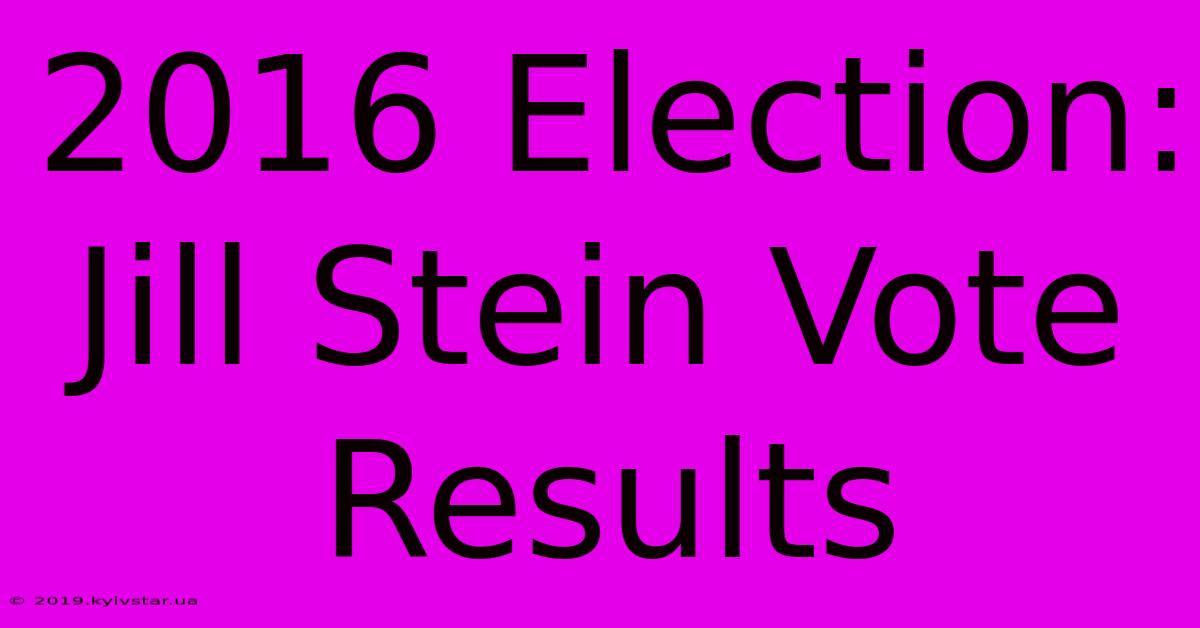 2016 Election: Jill Stein Vote Results

© 2019.kyivstar.ua